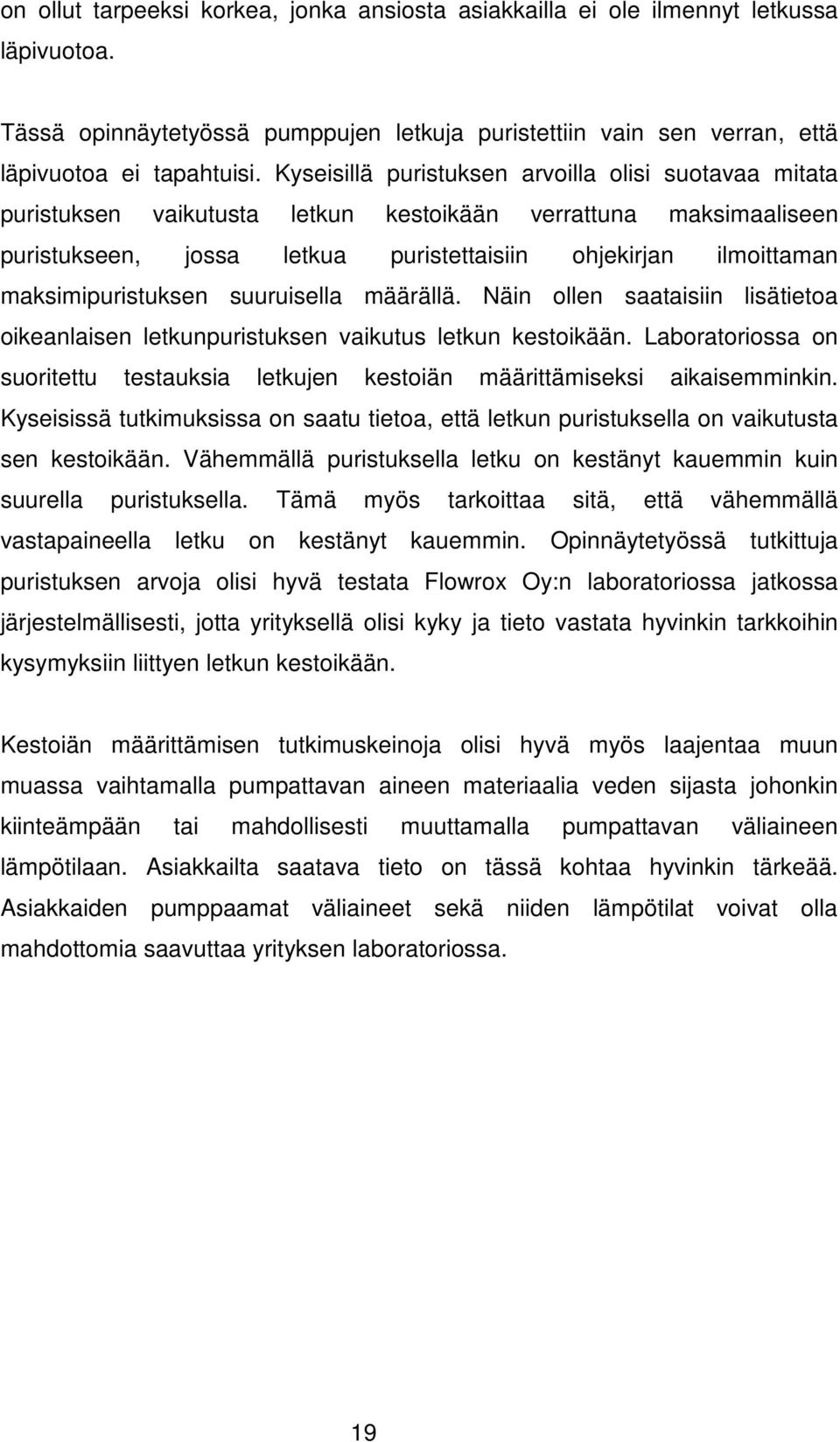 on ollut tarpeeksi korkea, jonka ansiosta asiakkailla ei ole ilmennyt letkussa läpivuotoa.

Tässä opinnäytetyössä pumppujen letkuja puristettiin vain sen verran, että läpivuotoa ei tapahtuisi. Kyseisillä puristuksen arvoilla olisi suotavaa mitata puristuksen vaikutusta letkun kestoikään verrattuna maksimaaliseen puristukseen, jossa letkua puristettaisiin ohjekirjan ilmoittaman maksimipuristuksen suuruisella määrällä. Näin ollen saataisiin lisätietoa oikeanlaisen letkunpuristuksen vaikutus letkun kestoikään. Laboratoriossa on suoritettu testauksia letkujen kestoiän määrittämiseksi aikaisemminkin. Kyseisissä tutkimuksissa on saatu tietoa, että letkun puristuksella on vaikutusta sen kestoikään. Vähemmällä puristuksella letku on kestänyt kauemmin kuin suurella puristuksella. Tämä myös tarkoittaa sitä, että vähemmällä vastapaineella letku on kestänyt kauemmin. Opinnäytetyössä tutkittuja puristuksen arvoja olisi hyvä testata Flowrox Oy:n laboratoriossa jatkossa järjestelmällisesti, jotta yrityksellä olisi kyky ja tieto vastata hyvinkin tarkkoihin kysymyksiin liittyen letkun kestoikään.

Kestoiän määrittämisen tutkimuskeinoja olisi hyvä myös laajentaa muun muassa vaihtamalla pumpattavan aineen materiaalia veden sijasta johonkin kiinteämpään tai mahdollisesti muuttamalla pumpattavan väliaineen lämpötilaan. Asiakkailta saatava tieto on tässä kohtaa hyvinkin tärkeää. Asiakkaiden pumppaamat väliaineet sekä niiden lämpötilat voivat olla mahdottomia saavuttaa yrityksen laboratoriossa.

19